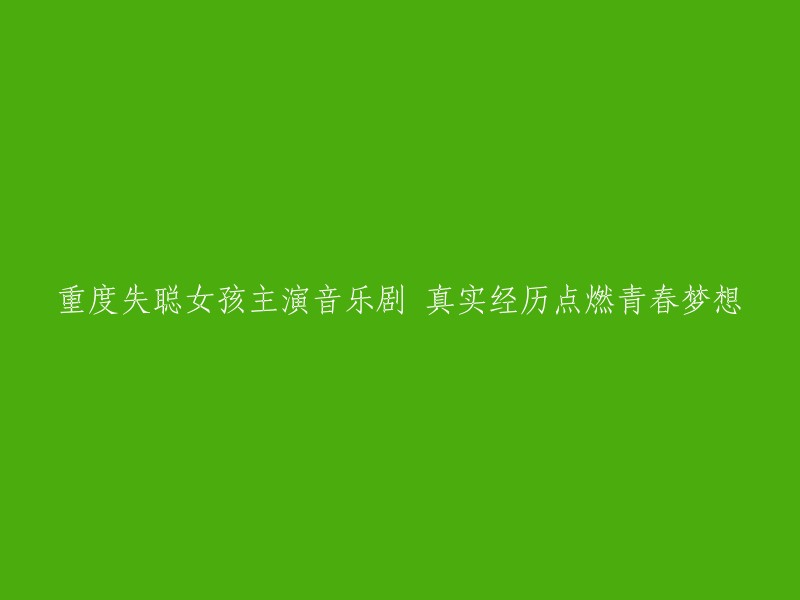 重度失聪女孩主演音乐剧 真实经历点燃青春梦想